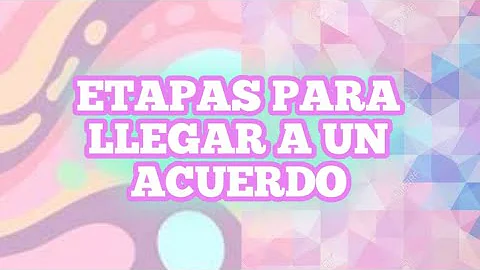 ETAPAS PARA LLEGAR A UN ACUERDO